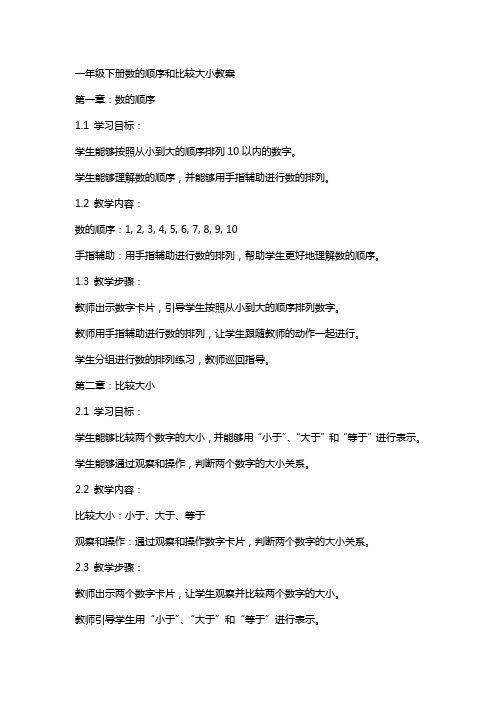 一年级下册数的顺序和比较大小教案

第一章：数的顺序

1.1 学习目标：

学生能够按照从小到大的顺序排列 10 以内的数字。

学生能够理解数的顺序，并能够用手指辅助进行数的排列。

1.2 教学内容：

数的顺序：1, 2, 3, 4, 5, 6, 7, 8, 9, 10

手指辅助：用手指辅助进行数的排列，帮助学生更好地理解数的顺序。

1.3 教学步骤：

教师出示数字卡片，引导学生按照从小到大的顺序排列数字。

教师用手指辅助进行数的排列，让学生跟随教师的动作一起进行。

学生分组进行数的排列练习，教师巡回指导。

第二章：比较大小

2.1 学习目标：

学生能够比较两个数字的大小，并能够用“小于”、“大于”和“等于”进行表示。

学生能够通过观察和操作，判断两个数字的大小关系。

2.2 教学内容：

比较大小：小于、大于、等于

观察和操作：通过观察和操作数字卡片，判断两个数字的大小关系。

2.3 教学步骤：

教师出示两个数字卡片，让学生观察并比较两个数字的大小。

教师引导学生用“小于”、“大于”和“等于”进行表示。